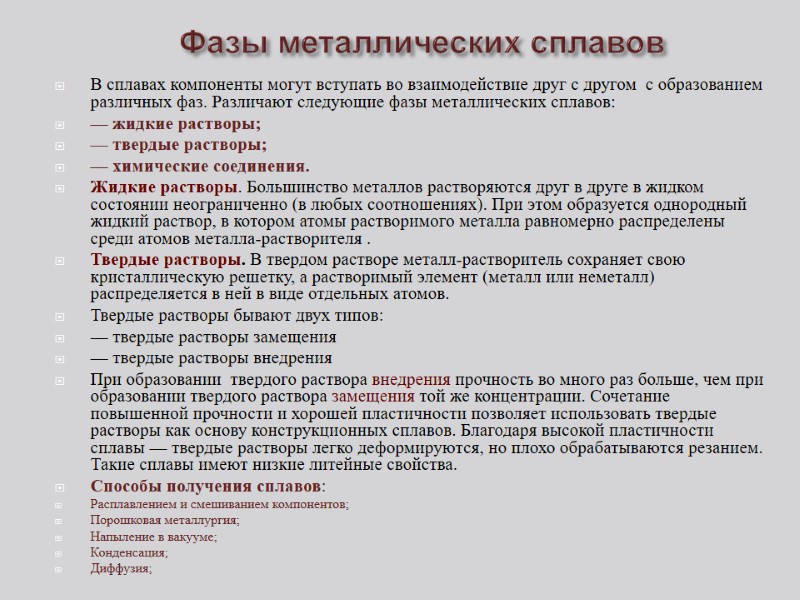 Фазы металлических сплавов

В сплавах компоненты могут вступать во взаимодействие друг с другом с образованием различных фаз. Различают следующие фазы металлических сплавов:

— жидкие растворы;

— твердые растворы;

— химические соединения.

Жидкие растворы. Большинство металлов растворяются друг в друге в жидком состоянии неограниченно (в любых соотношениях). При этом образуется однородный жидкий раствор, в котором атомы растворимого металла равномерно распределены среди атомов металла-растворителя .

Твердые растворы. В твердом растворе металл-растворитель сохраняет свою кристаллическую решетку, а растворимый элемент (металл или неметалл) распределяется в ней в виде отдельных атомов.

Твердые растворы бывают двух типов:

— твердые растворы замещения

— твердые растворы внедрения

При образовании твердого раствора внедрения прочность во много раз больше, чем при образовании твердого раствора замещения той же концентрации. Сочетание повышенной прочности и хорошей пластичности позволяет использовать твердые растворы как основу конструкционных сплавов. Благодаря высокой пластичности сплавы — твердые растворы легко деформируются, но плохо обрабатываются резанием. Такие сплавы имеют низкие литейные свойства.

Способы получения сплавов:

Расплавлением и смешиванием компонентов;

Порошковая металлургия;

Напыление в вакууме;

Конденсация;

Диффузия;